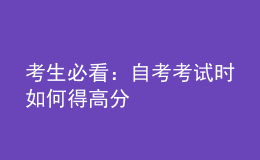 考生必看：自考考试时如何得高分